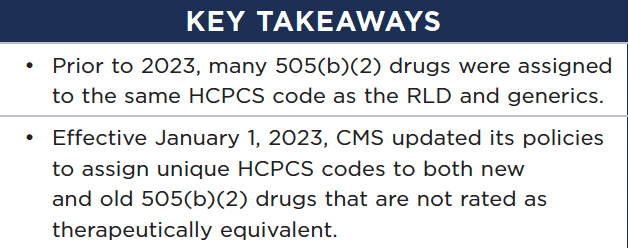 KEY TAKEAWAYS

• Prior to 2023, many 505(b)(2) drugs were assigned to the same HCPCS code as the RLD and generics.

• Effective January 1, 2023, CMS updated its policies to assign unique HCPCS codes to both new and old 505(b)(2) drugs that are not rated as therapeutically equivalent.